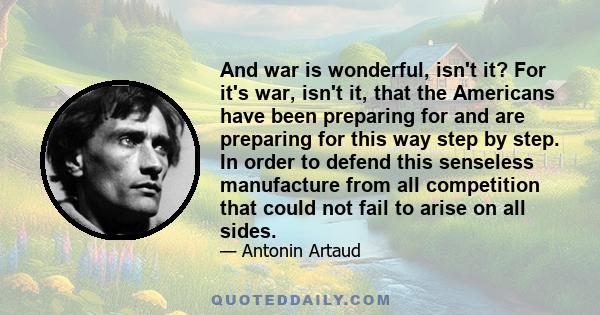 And war is wonderful, isn't it? For it's war, isn't it, that the Americans have been preparing for and are preparing for this way step by step. In order to defend this senseless manufacture from all competition that could not fail to arise on all sides.

— Antonin Artaud

QUOTEDDAILY.COM